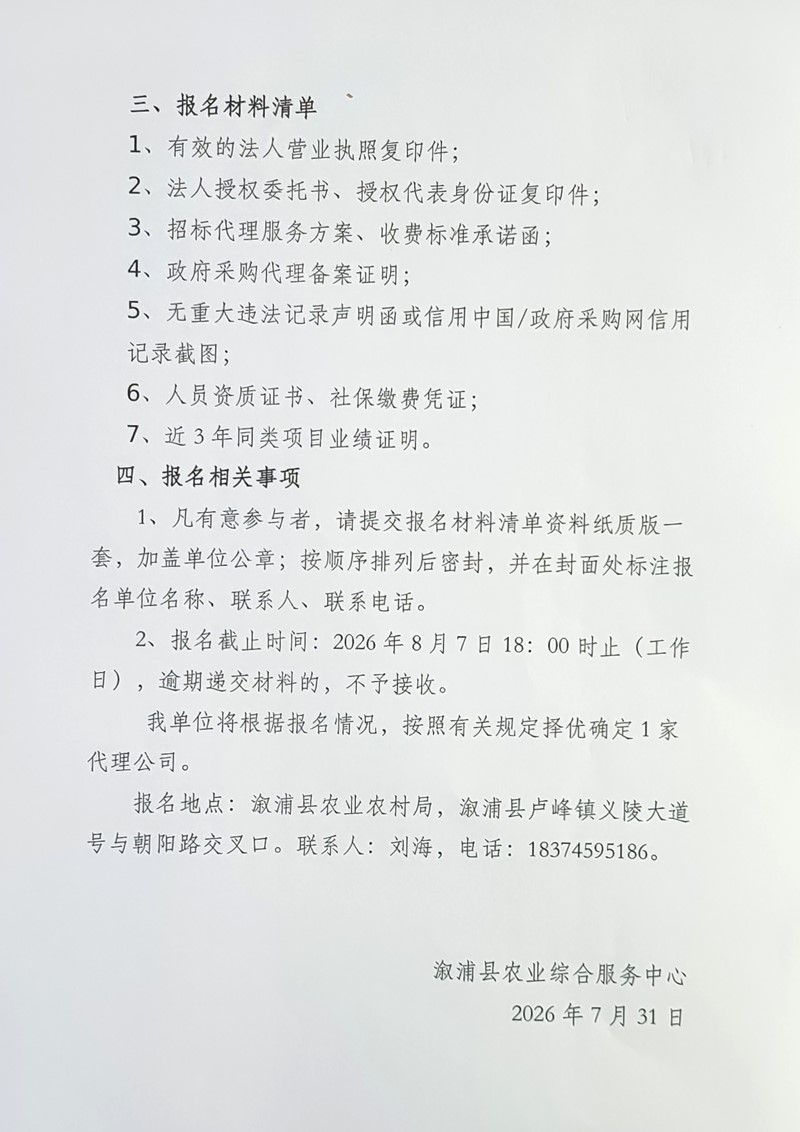 三、报名材料清单

1、有效的法人营业执照复印件；

2、法人授权委托书、授权代表身份证复印件；

3、招标代理服务方案、收费标准承诺函；

4、政府采购代理备案证明；

5、无重大违法记录声明函或信用中国/政府采购网信用记录截图；

6、人员资质证书、社保缴费凭证；

7、近3年同类项目业绩证明。

四、报名相关事项

1、凡有意参与者，请提交报名材料清单资料纸质版一套，加盖单位公章；按顺序排列后密封，并在封面处标注报名单位名称、联系人、联系电话。

2、报名截止时间：2026年8月7日18：00时止（工作日），逾期递交材料的，不予接收。

我单位将根据报名情况，按照有关规定择优确定1家代理公司。

报名地点：溆浦县农业农村局，溆浦县卢峰镇义陵大道号与朝阳路交叉口。联系人：刘海，电话：18374595186。

溆浦县农业综合服务中心
2026年7月31日